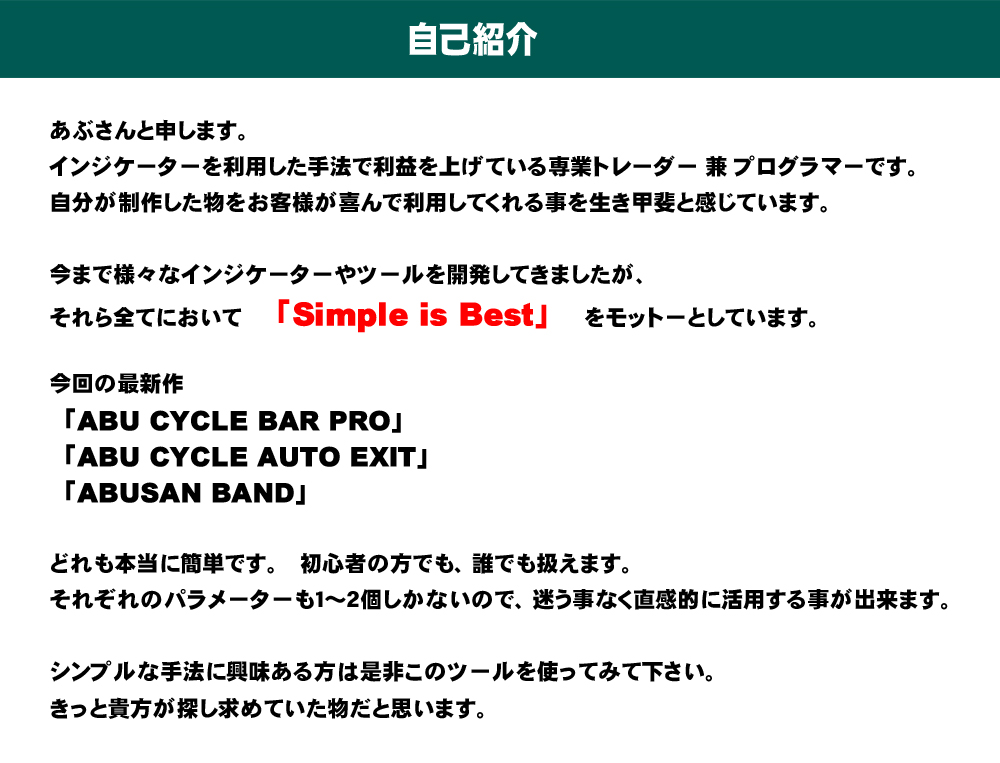 自己紹介

あぶさんと申します。
インジケーターを利用した手法で利益を上げている専業トレーダー 兼 プログラマーです。
自分が制作した物をお客様が喜んで利用してくれる事を生き甲斐と感じています。

今まで様々なインジケーターやツールを開発してきましたが、
それら全てにおいて 「Simple is Best」 をモットーとしています。

今回の最新作
「ABU CYCLE BAR PRO」
「ABU CYCLE AUTO EXIT」
「ABUSAN BAND」

どれも本当に簡単です。 初心者の方でも、誰でも扱えます。
それぞれのパラメーターも1～2個しかないので、迷う事なく直感的に活用する事が出来ます。

シンプルな手法に興味ある方は是非このツールを使ってみて下さい。
きっと貴方が探し求めていた物だと思います。